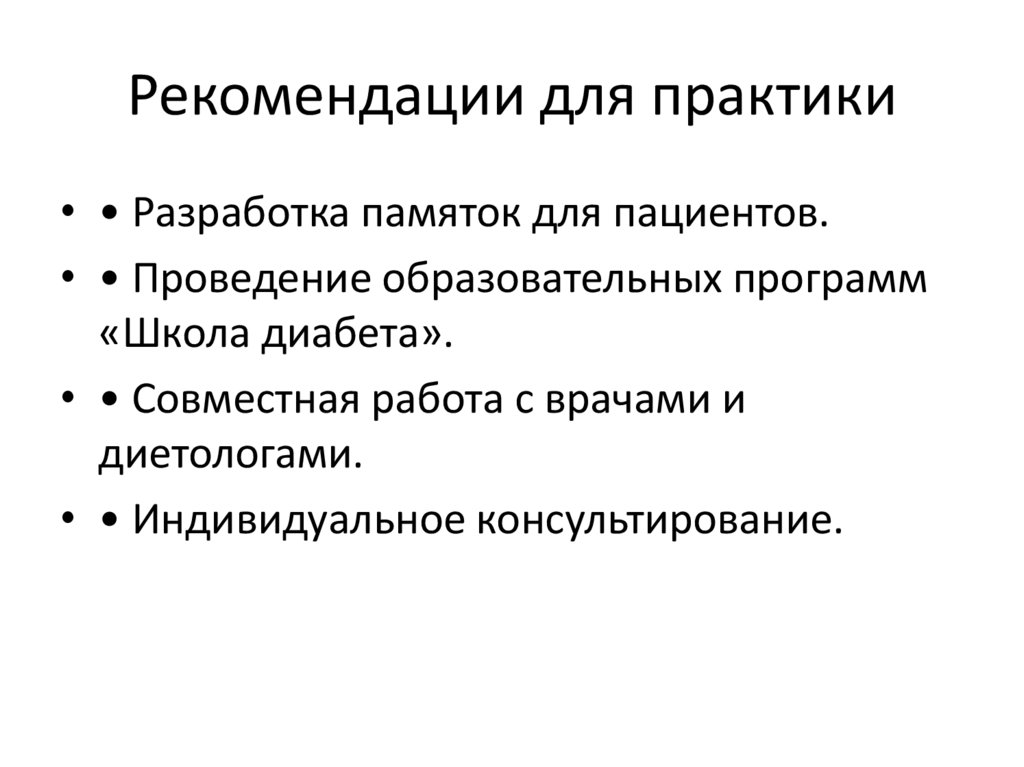 Рекомендации для практики

• • Разработка памяток для пациентов.
• • Проведение образовательных программ «Школа диабета».
• • Совместная работа с врачами и диетологами.
• • Индивидуальное консультирование.